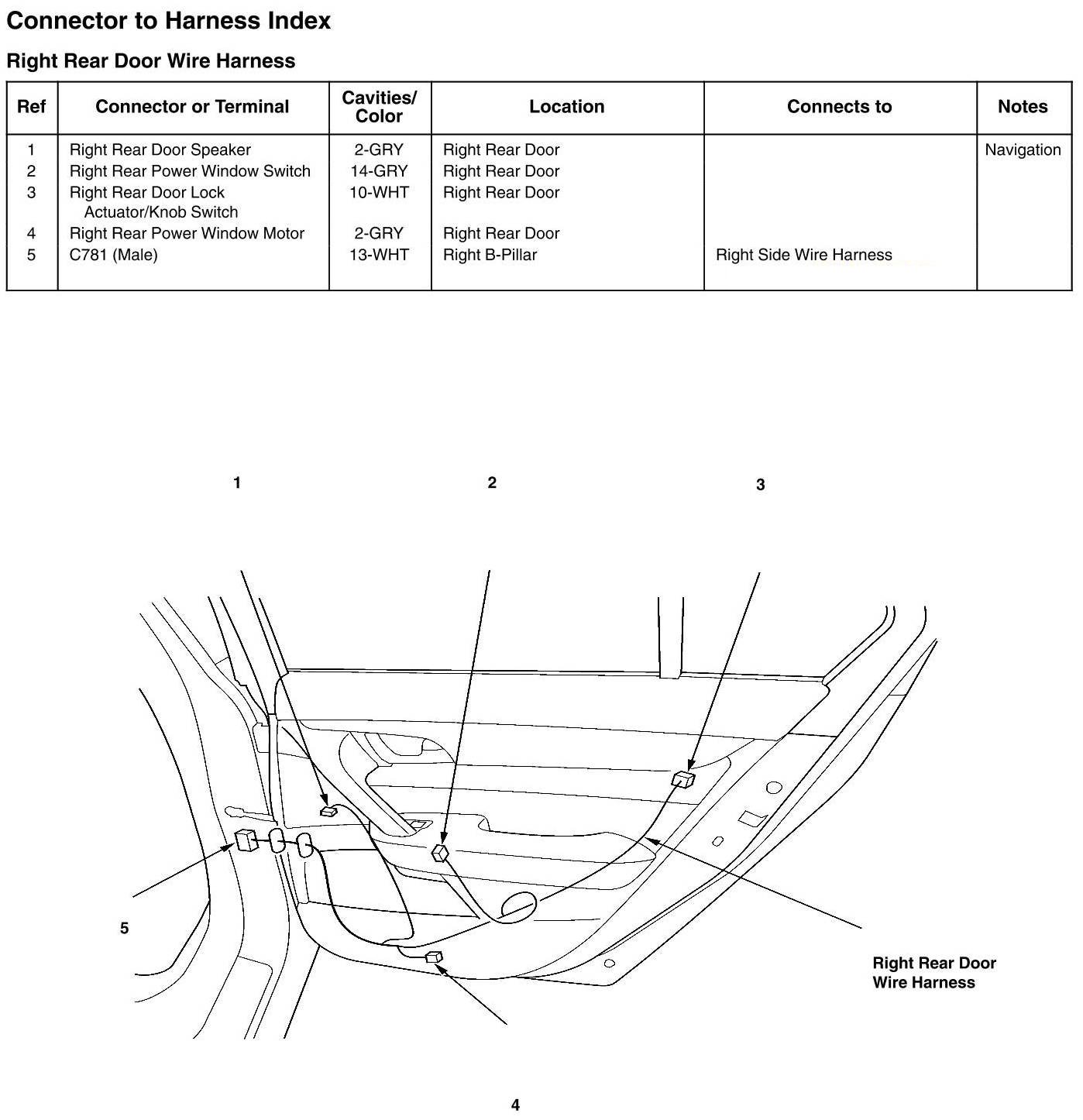 Connector to Harness Index

Right Rear Door Wire Harness

| Ref | Connector or Terminal | Cavities/ Color | Location | Connects to | Notes |
|---|---|---|---|---|---|
| 1 | Right Rear Door Speaker | 2-GRY | Right Rear Door | | Navigation |
| 2 | Right Rear Power Window Switch | 14-GRY | Right Rear Door | | |
| 3 | Right Rear Door Lock Actuator/Knob Switch | 10-WHT | Right Rear Door | | |
| 4 | Right Rear Power Window Motor | 2-GRY | Right Rear Door | | |
| 5 | C781 (Male) | 13-WHT | Right B-Pillar | Right Side Wire Harness | |

1

2

3

5

Right Rear Door Wire Harness

4